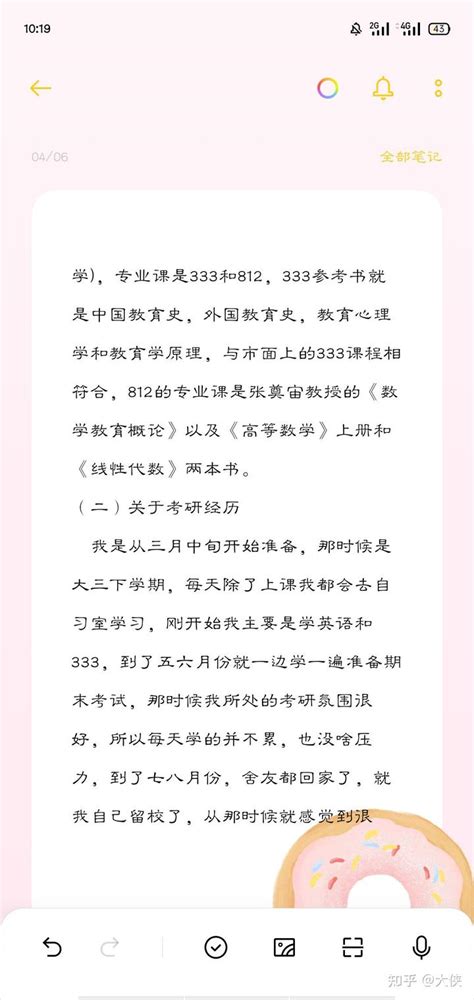 10:19 2G 4G 43

04/06 全部笔记

学)，专业课是333和812，333参考书就是中国教育史，外国教育史，教育心理学和教育学原理，与市面上的333课程相符合，812的专业课是张奠宙教授的《数学教育概论》以及《高等数学》上册和《线性代数》两本书。

（二）关于考研经历

我是从三月中旬开始准备，那时候是大三下学期，每天除了上课我都会去自习室学习，刚开始我主要是学英语和333，到了五六月份就一边学一遍准备期末考试，那时候我所处的考研氛围很好，所以每天学的并不累，也没啥压力，到了七八月份，舍友都回家了，就我自己留校了，从那时候就感觉到很

知乎 @大侠